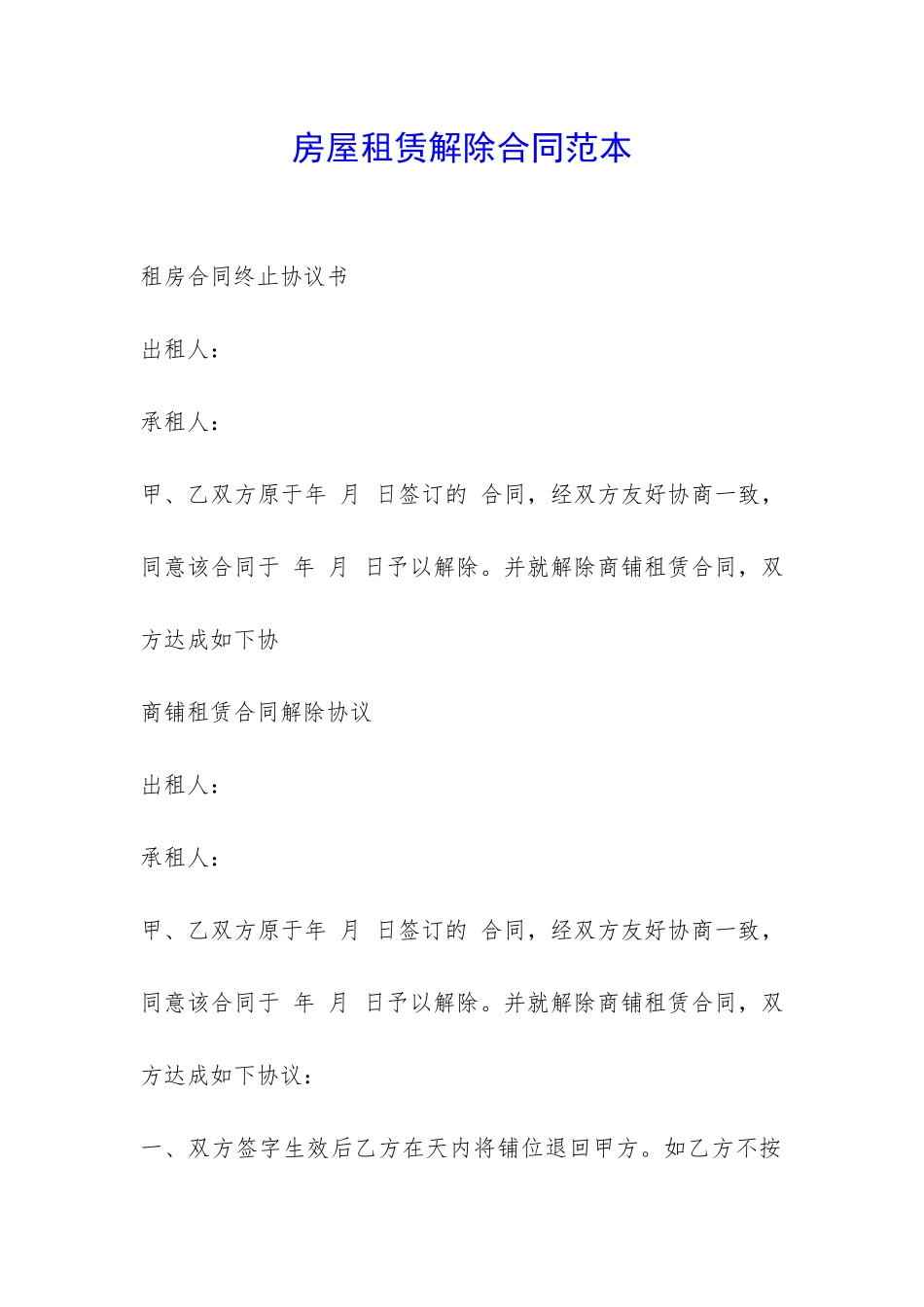 房屋租赁解除合同范本

租房合同终止协议书

出租人：

承租人：

甲、乙双方原于年 月 日签订的 合同，经双方友好协商一致，同意该合同于 年 月 日予以解除。并就解除商铺租赁合同，双方达成如下协

商铺租赁合同解除协议

出租人：

承租人：

甲、乙双方原于年 月 日签订的 合同，经双方友好协商一致，同意该合同于 年 月 日予以解除。并就解除商铺租赁合同，双方达成如下协议：

一、双方签字生效后乙方在天内将铺位退回甲方。如乙方不按